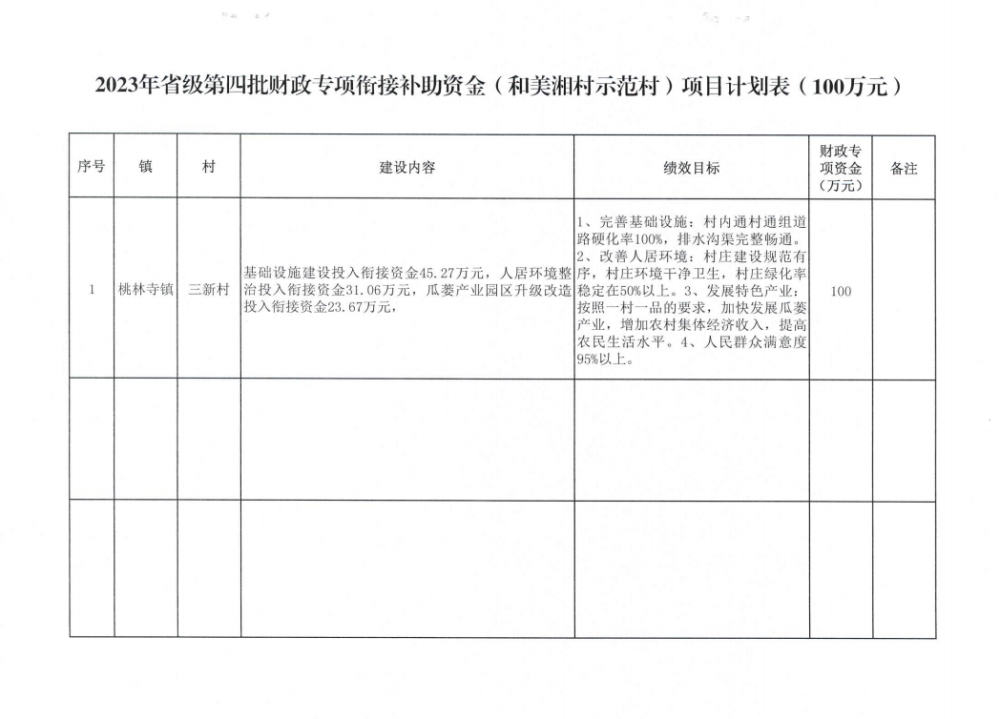 2023年省级第四批财政专项衔接补助资金（和美湘村示范村）项目计划表（100万元）

| 序号 | 镇 | 村 | 建设内容 | 绩效目标 | 财政专项资金（万元） | 备注 |
|---|---|---|---|---|---|---|
| 1 | 桃林寺镇 | 三新村 | 基础设施建设投入衔接资金45.27万元，人居环境整治投入衔接资金31.06万元，瓜蒌产业园区升级改造投入衔接资金23.67万元， | 1、完善基础设施：村内通村通组道路硬化率100%，排水沟渠完整畅通。2、改善人居环境：村庄建设规范有序，村庄环境干净卫生，村庄绿化率稳定在50%以上。3、发展特色产业：按照一村一品的要求，加快发展瓜蒌产业，增加农村集体经济收入，提高农民生活水平。4、人民群众满意度95%以上。 | 100 | |
| | | | | | | |
| | | | | | | |